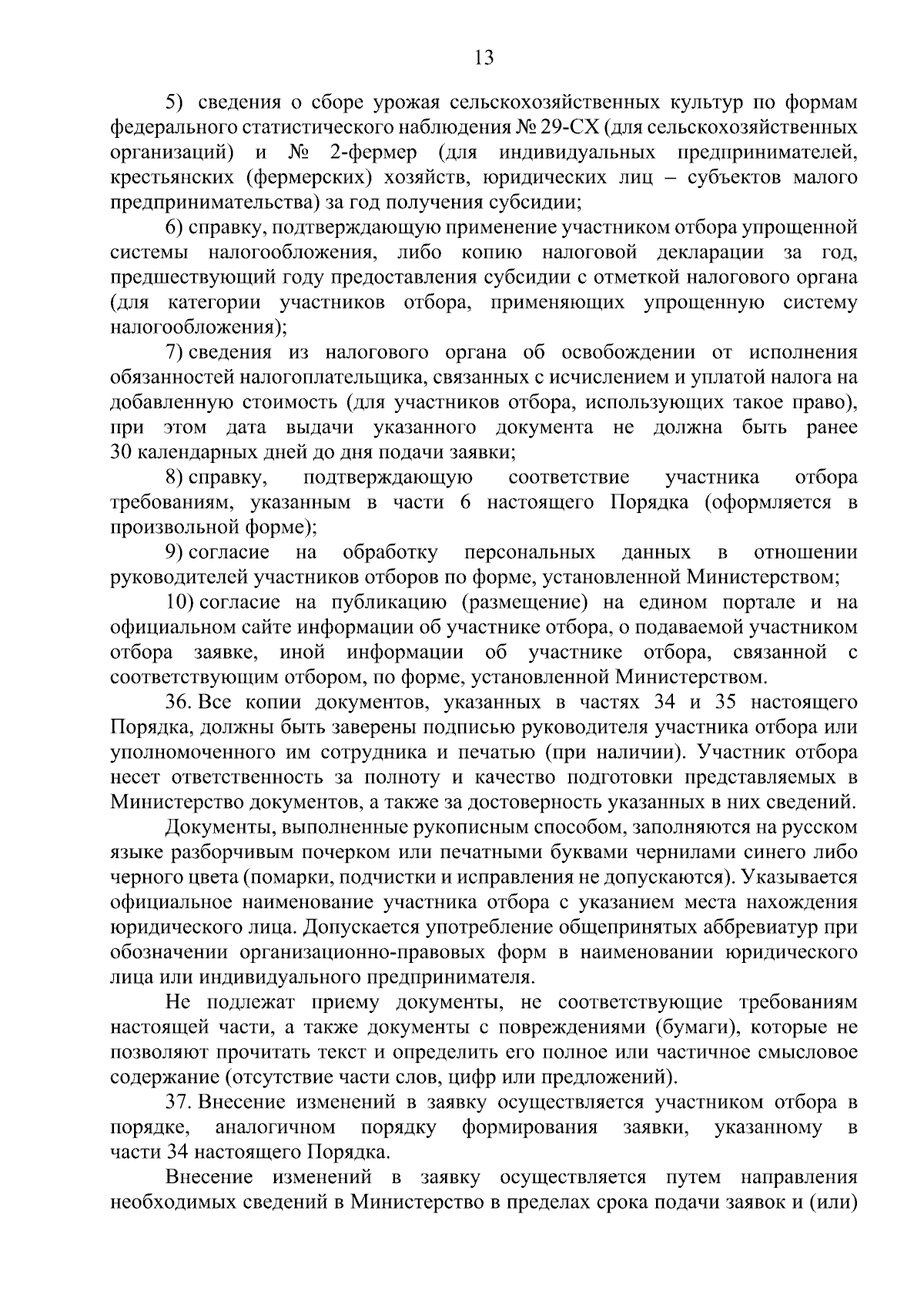 13

5) сведения о сборе урожая сельскохозяйственных культур по формам федерального статистического наблюдения № 29-СХ (для сельскохозяйственных организаций) и № 2-фермер (для индивидуальных предпринимателей, крестьянских (фермерских) хозяйств, юридических лиц – субъектов малого предпринимательства) за год получения субсидии;

6) справку, подтверждающую применение участником отбора упрощенной системы налогообложения, либо копию налоговой декларации за год, предшествующий году предоставления субсидии с отметкой налогового органа (для категории участников отбора, применяющих упрощенную систему налогообложения);

7) сведения из налогового органа об освобождении от исполнения обязанностей налогоплательщика, связанных с исчислением и уплатой налога на добавленную стоимость (для участников отбора, использующих такое право), при этом дата выдачи указанного документа не должна быть ранее 30 календарных дней до дня подачи заявки;

8) справку, подтверждающую соответствие участника отбора требованиям, указанным в части 6 настоящего Порядка (оформляется в произвольной форме);

9) согласие на обработку персональных данных в отношении руководителей участников отборов по форме, установленной Министерством;

10) согласие на публикацию (размещение) на едином портале и на официальном сайте информации об участнике отбора, о подаваемой участником отбора заявке, иной информации об участнике отбора, связанной с соответствующим отбором, по форме, установленной Министерством.

36. Все копии документов, указанных в частях 34 и 35 настоящего Порядка, должны быть заверены подписью руководителя участника отбора или уполномоченного им сотрудника и печатью (при наличии). Участник отбора несет ответственность за полноту и качество подготовки представляемых в Министерство документов, а также за достоверность указанных в них сведений.

Документы, выполненные рукописным способом, заполняются на русском языке разборчивым почерком или печатными буквами чернилами синего либо черного цвета (помарки, подчистки и исправления не допускаются). Указывается официальное наименование участника отбора с указанием места нахождения юридического лица. Допускается употребление общепринятых аббревиатур при обозначении организационно-правовых форм в наименовании юридического лица или индивидуального предпринимателя.

Не подлежат приему документы, не соответствующие требованиям настоящей части, а также документы с повреждениями (бумаги), которые не позволяют прочитать текст и определить его полное или частичное смысловое содержание (отсутствие части слов, цифр или предложений).

37. Внесение изменений в заявку осуществляется участником отбора в порядке, аналогичном порядку формирования заявки, указанному в части 34 настоящего Порядка.

Внесение изменений в заявку осуществляется путем направления необходимых сведений в Министерство в пределах срока подачи заявок и (или)